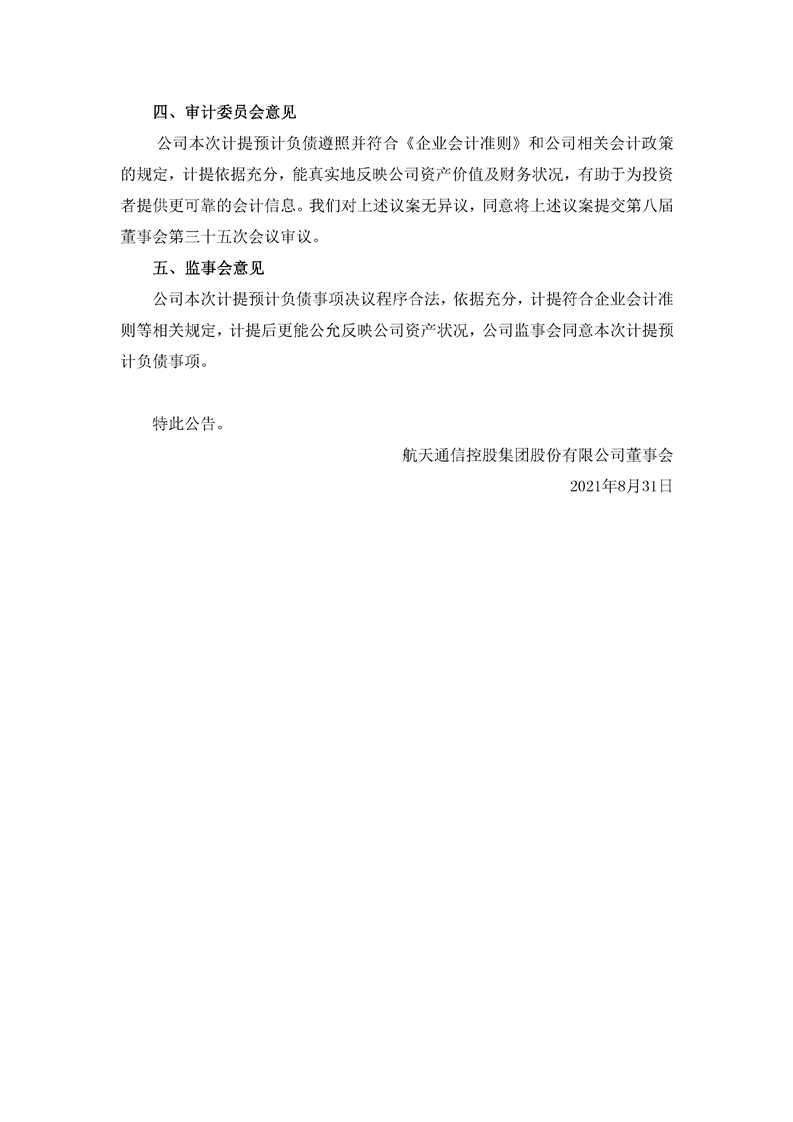 四、审计委员会意见

公司本次计提预计负债遵照并符合《企业会计准则》和公司相关会计政策的规定，计提依据充分，能真实地反映公司资产价值及财务状况，有助于为投资者提供更可靠的会计信息。我们对上述议案无异议，同意将上述议案提交第八届董事会第三十五次会议审议。

五、监事会意见

公司本次计提预计负债事项决议程序合法，依据充分，计提符合企业会计准则等相关规定，计提后更能公允反映公司资产状况，公司监事会同意本次计提预计负债事项。

特此公告。

航天通信控股集团股份有限公司董事会

2021年8月31日